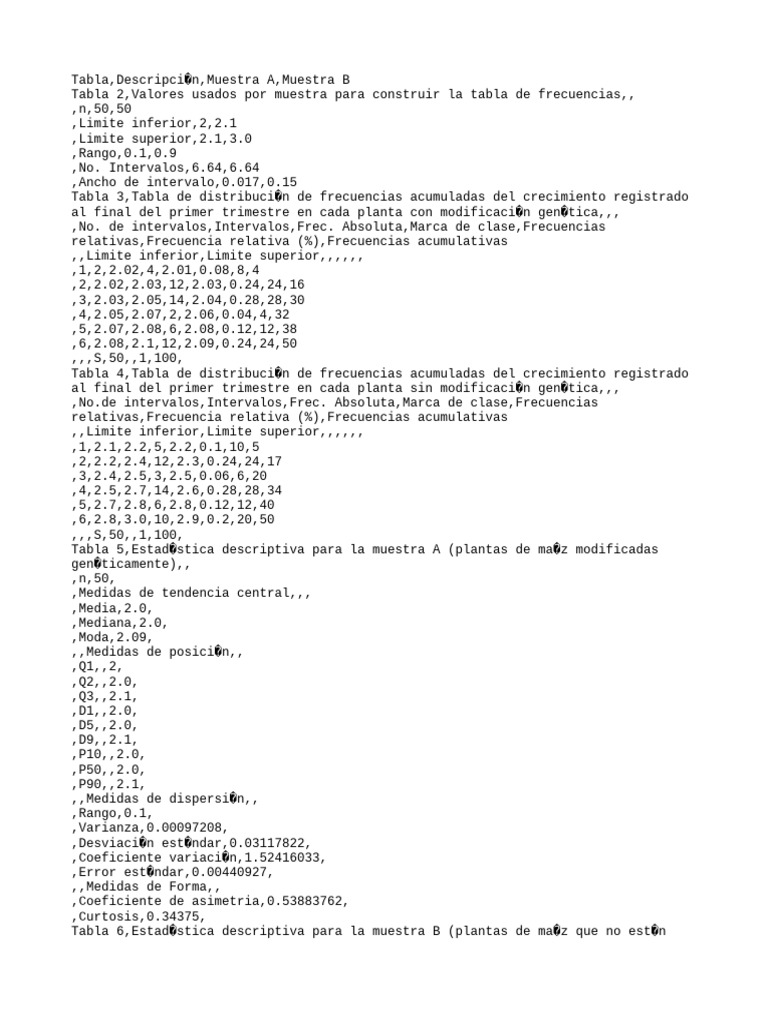 Tabla,Descripci�n,Muestra A,Muestra B
Tabla 2,Valores usados por muestra para construir la tabla de frecuencias,,
,n,50,50
,Limite inferior,2,2.1
,Limite superior,2.1,3.0
,Rango,0.1,0.9
,No. Intervalos,6.64,6.64
,Ancho de intervalo,0.017,0.15
Tabla 3,Tabla de distribuci�n de frecuencias acumuladas del crecimiento registrado al final del primer trimestre en cada planta con modificaci�n gen�tica,,,
,No. de intervalos,Intervalos,Frec. Absoluta,Marca de clase,Frecuencias relativas,Frecuencia relativa (%),Frecuencias acumulativas
,,Limite inferior,Limite superior,,,,,,
,1,2,2.02,4,2.01,0.08,8,4
,2,2.02,2.03,12,2.03,0.24,24,16
,3,2.03,2.05,14,2.04,0.28,28,30
,4,2.05,2.07,2,2.06,0.04,4,32
,5,2.07,2.08,6,2.08,0.12,12,38
,6,2.08,2.1,12,2.09,0.24,24,50
,,,S,50,,1,100,
Tabla 4,Tabla de distribuci�n de frecuencias acumuladas del crecimiento registrado al final del primer trimestre en cada planta sin modificaci�n gen�tica,,,
,No.de intervalos,Intervalos,Frec. Absoluta,Marca de clase,Frecuencias relativas,Frecuencia relativa (%),Frecuencias acumulativas
,,Limite inferior,Limite superior,,,,,,
,1,2.1,2.2,5,2.2,0.1,10,5
,2,2.2,2.4,12,2.3,0.24,24,17
,3,2.4,2.5,3,2.5,0.06,6,20
,4,2.5,2.7,14,2.6,0.28,28,34
,5,2.7,2.8,6,2.8,0.12,12,40
,6,2.8,3.0,10,2.9,0.2,20,50
,,,S,50,,1,100,
Tabla 5,Estad�stica descriptiva para la muestra A (plantas de ma�z modificadas gen�ticamente),,
,n,50,
,Medidas de tendencia central,,,
,Media,2.0,
,Mediana,2.0,
,Moda,2.09,
,,Medidas de posici�n,,
,Q1,,2,
,Q2,,2.0,
,Q3,,2.1,
,D1,,2.0,
,D5,,2.0,
,D9,,2.1,
,P10,,2.0,
,P50,,2.0,
,P90,,2.1,
,,Medidas de dispersi�n,,
,Rango,0.1,
,Varianza,0.00097208,
,Desviaci�n est�ndar,0.03117822,
,Coeficiente variaci�n,1.52416033,
,Error est�ndar,0.00440927,
,,Medidas de Forma,,
,Coeficiente de asimetria,0.53883762,
,Curtosis,0.34375,
Tabla 6,Estad�stica descriptiva para la muestra B (plantas de ma�z que no est�n